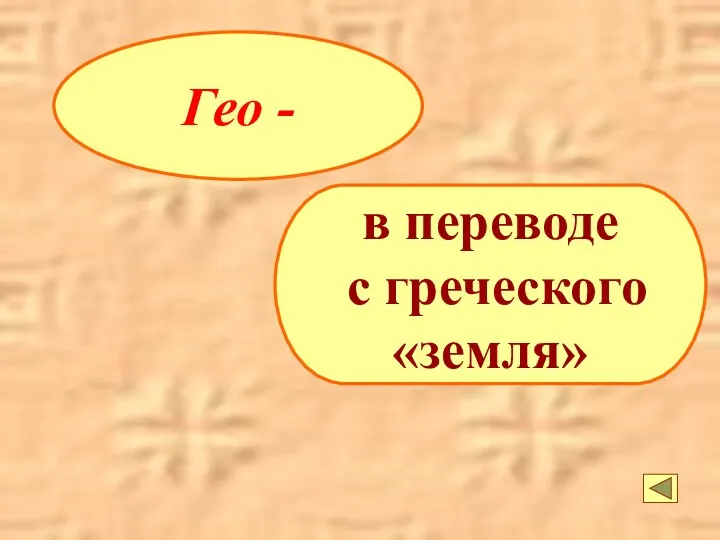 Гео -

в переводе с греческого «земля»